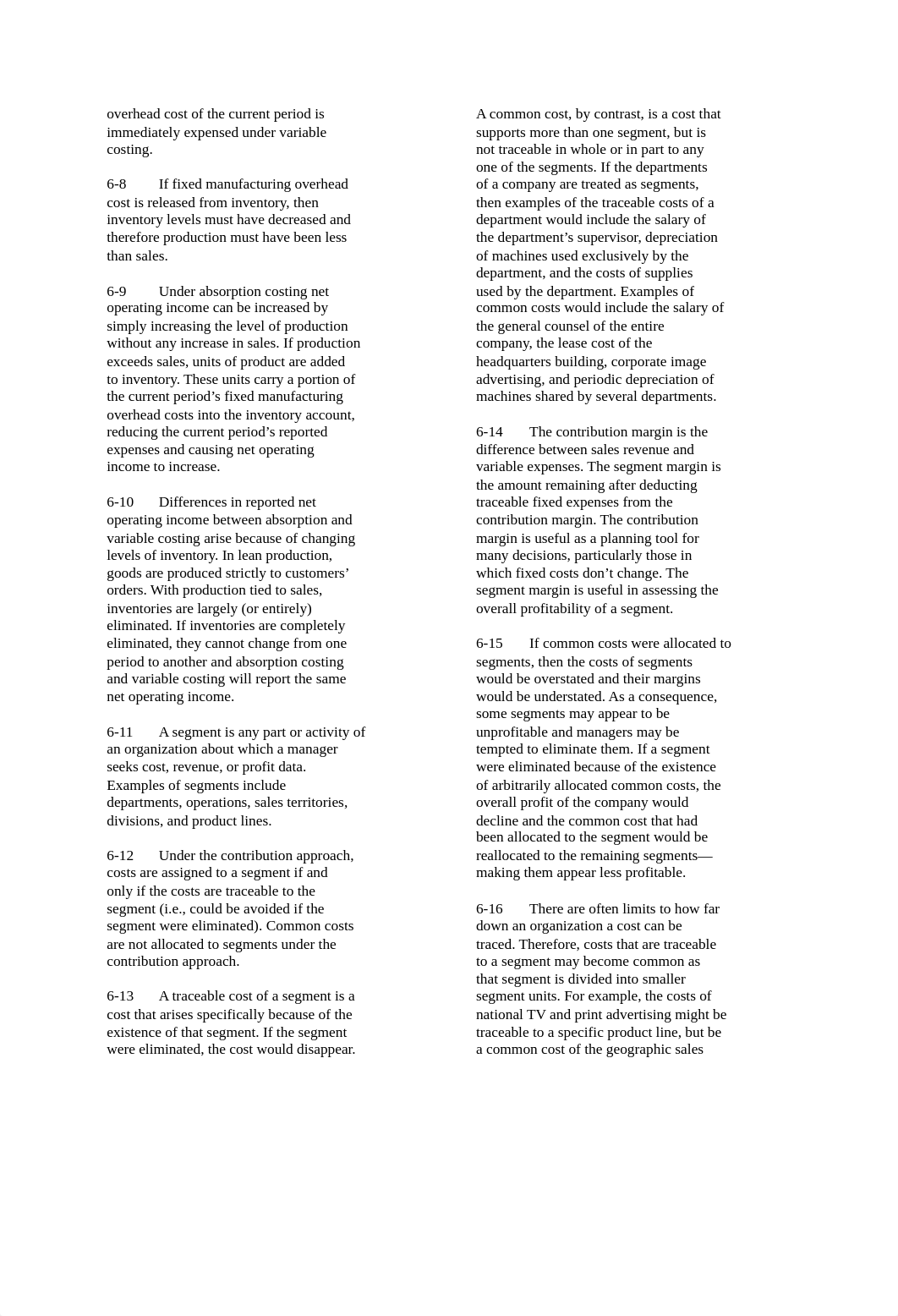 overhead cost of the current period is immediately expensed under variable costing.

6-8 If fixed manufacturing overhead cost is released from inventory, then inventory levels must have decreased and therefore production must have been less than sales.

6-9 Under absorption costing net operating income can be increased by simply increasing the level of production without any increase in sales. If production exceeds sales, units of product are added to inventory. These units carry a portion of the current period’s fixed manufacturing overhead costs into the inventory account, reducing the current period’s reported expenses and causing net operating income to increase.

6-10 Differences in reported net operating income between absorption and variable costing arise because of changing levels of inventory. In lean production, goods are produced strictly to customers’ orders. With production tied to sales, inventories are largely (or entirely) eliminated. If inventories are completely eliminated, they cannot change from one period to another and absorption costing and variable costing will report the same net operating income.

6-11 A segment is any part or activity of an organization about which a manager seeks cost, revenue, or profit data. Examples of segments include departments, operations, sales territories, divisions, and product lines.

6-12 Under the contribution approach, costs are assigned to a segment if and only if the costs are traceable to the segment (i.e., could be avoided if the segment were eliminated). Common costs are not allocated to segments under the contribution approach.

6-13 A traceable cost of a segment is a cost that arises specifically because of the existence of that segment. If the segment were eliminated, the cost would disappear. A common cost, by contrast, is a cost that supports more than one segment, but is not traceable in whole or in part to any one of the segments. If the departments of a company are treated as segments, then examples of the traceable costs of a department would include the salary of the department’s supervisor, depreciation of machines used exclusively by the department, and the costs of supplies used by the department. Examples of common costs would include the salary of the general counsel of the entire company, the lease cost of the headquarters building, corporate image advertising, and periodic depreciation of machines shared by several departments.

6-14 The contribution margin is the difference between sales revenue and variable expenses. The segment margin is the amount remaining after deducting traceable fixed expenses from the contribution margin. The contribution margin is useful as a planning tool for many decisions, particularly those in which fixed costs don’t change. The segment margin is useful in assessing the overall profitability of a segment.

6-15 If common costs were allocated to segments, then the costs of segments would be overstated and their margins would be understated. As a consequence, some segments may appear to be unprofitable and managers may be tempted to eliminate them. If a segment were eliminated because of the existence of arbitrarily allocated common costs, the overall profit of the company would decline and the common cost that had been allocated to the segment would be reallocated to the remaining segments—making them appear less profitable.

6-16 There are often limits to how far down an organization a cost can be traced. Therefore, costs that are traceable to a segment may become common as that segment is divided into smaller segment units. For example, the costs of national TV and print advertising might be traceable to a specific product line, but be a common cost of the geographic sales